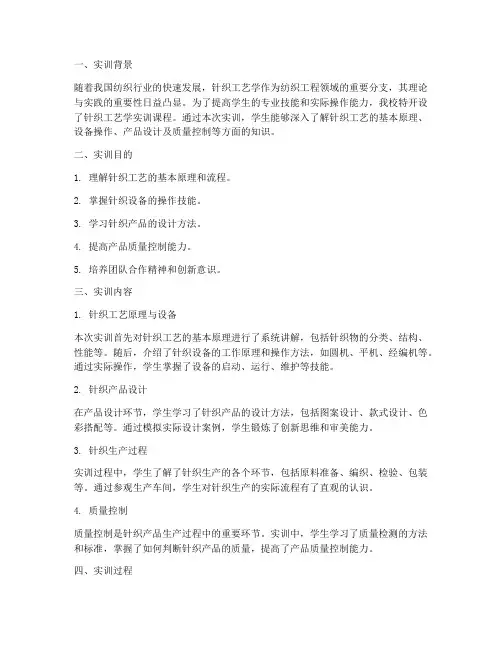 一、实训背景

随着我国纺织行业的快速发展，针织工艺学作为纺织工程领域的重要分支，其理论与实践的重要性日益凸显。为了提高学生的专业技能和实际操作能力，我校特开设了针织工艺学实训课程。通过本次实训，学生能够深入了解针织工艺的基本原理、设备操作、产品设计及质量控制等方面的知识。

二、实训目的

1. 理解针织工艺的基本原理和流程。

2. 掌握针织设备的操作技能。

3. 学习针织产品的设计方法。

4. 提高产品质量控制能力。

5. 培养团队合作精神和创新意识。

三、实训内容

1. 针织工艺原理与设备

本次实训首先对针织工艺的基本原理进行了系统讲解，包括针织物的分类、结构、性能等。随后，介绍了针织设备的工作原理和操作方法，如圆机、平机、经编机等。通过实际操作，学生掌握了设备的启动、运行、维护等技能。

2. 针织产品设计

在产品设计环节，学生学习了针织产品的设计方法，包括图案设计、款式设计、色彩搭配等。通过模拟实际设计案例，学生锻炼了创新思维和审美能力。

3. 针织生产过程

实训过程中，学生了解了针织生产的各个环节，包括原料准备、编织、检验、包装等。通过参观生产车间，学生对针织生产的实际流程有了直观的认识。

4. 质量控制

质量控制是针织产品生产过程中的重要环节。实训中，学生学习了质量检测的方法和标准，掌握了如何判断针织产品的质量，提高了产品质量控制能力。

四、实训过程